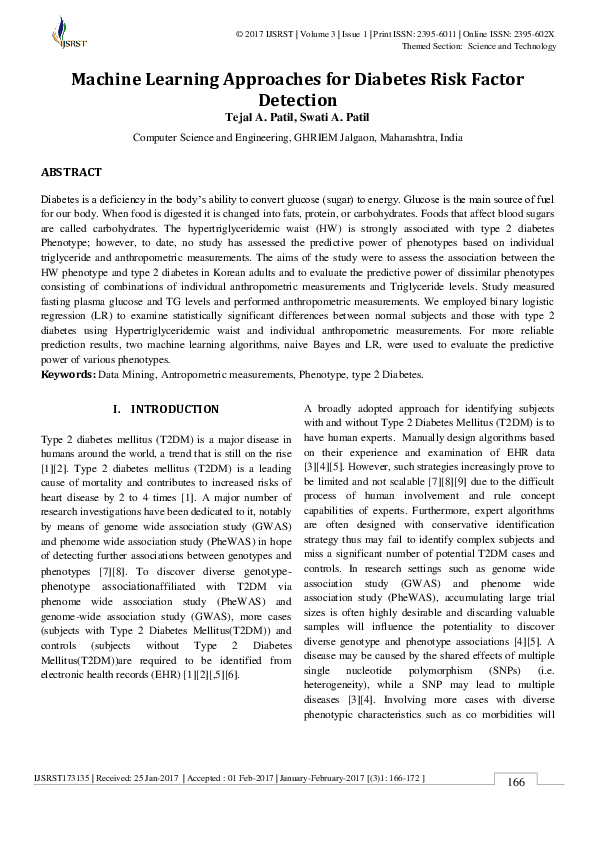 IJSRST

© 2017 IJSRST | Volume 3 | Issue 1 | Print ISSN: 2395-6011 | Online ISSN: 2395-602X
Themed Section: Science and Technology

Machine Learning Approaches for Diabetes Risk Factor Detection
Tejal A. Patil, Swati A. Patil

Computer Science and Engineering, GHRIEM Jalgaon, Maharashtra, India

ABSTRACT

Diabetes is a deficiency in the body's ability to convert glucose (sugar) to energy. Glucose is the main source of fuel for our body. When food is digested it is changed into fats, protein, or carbohydrates. Foods that affect blood sugars are called carbohydrates. The hypertriglyceridemic waist (HW) is strongly associated with type 2 diabetes Phenotype; however, to date, no study has assessed the predictive power of phenotypes based on individual triglyceride and anthropometric measurements. The aims of the study were to assess the association between the HW phenotype and type 2 diabetes in Korean adults and to evaluate the predictive power of dissimilar phenotypes consisting of combinations of individual anthropometric measurements and Triglyceride levels. Study measured fasting plasma glucose and TG levels and performed anthropometric measurements. We employed binary logistic regression (LR) to examine statistically significant differences between normal subjects and those with type 2 diabetes using Hypertriglyceridemic waist and individual anthropometric measurements. For more reliable prediction results, two machine learning algorithms, naive Bayes and LR, were used to evaluate the predictive power of various phenotypes.
Keywords: Data Mining, Antropometric measurements, Phenotype, type 2 Diabetes.

I. INTRODUCTION

Type 2 diabetes mellitus (T2DM) is a major disease in humans around the world, a trend that is still on the rise [1][2]. Type 2 diabetes mellitus (T2DM) is a leading cause of mortality and contributes to increased risks of heart disease by 2 to 4 times [1]. A major number of research investigations have been dedicated to it, notably by means of genome wide association study (GWAS) and phenome wide association study (PheWAS) in hope of detecting further associations between genotypes and phenotypes [7][8]. To discover diverse genotype-phenotype associationaffiliated with T2DM via phenome wide association study (PheWAS) and genome-wide association study (GWAS), more cases (subjects with Type 2 Diabetes Mellitus(T2DM)) and controls (subjects without Type 2 Diabetes Mellitus(T2DM))are required to be identified from electronic health records (EHR) [1][2][,5][6].

A broadly adopted approach for identifying subjects with and without Type 2 Diabetes Mellitus (T2DM) is to have human experts. Manually design algorithms based on their experience and examination of EHR data [3][4][5]. However, such strategies increasingly prove to be limited and not scalable [7][8][9] due to the difficult process of human involvement and rule concept capabilities of experts. Furthermore, expert algorithms are often designed with conservative identification strategy thus may fail to identify complex subjects and miss a significant number of potential T2DM cases and controls. In research settings such as genome wide association study (GWAS) and phenome wide association study (PheWAS), accumulating large trial sizes is often highly desirable and discarding valuable samples will influence the potentiality to discover diverse genotype and phenotype associations [4][5]. A disease may be caused by the shared effects of multiple single nucleotide polymorphism (SNPs) (i.e. heterogeneity), while a SNP may lead to multiple diseases [3][4]. Involving more cases with diverse phenotypic characteristics such as co morbidities will

IJSRST173135 | Received: 25 Jan-2017 | Accepted : 01 Feb-2017 | January-February-2017 [(3)1: 166-172 ]
166